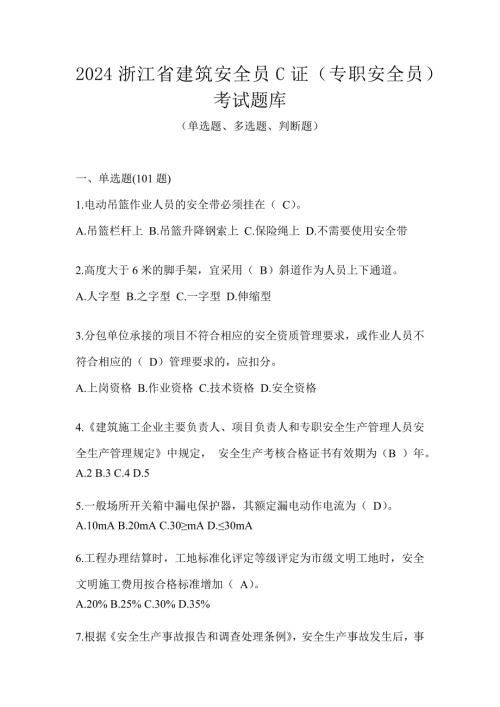 2024 浙江省建筑安全员 C 证（专职安全员）考试题库

（单选题、多选题、判断题）

一、单选题(101 题)

1.电动吊篮作业人员的安全带必须挂在（ C）。

A.吊篮栏杆上 B.吊篮升降钢索上 C.保险绳上 D.不需要使用安全带

2.高度大于 6 米的脚手架，宜采用（ B）斜道作为人员上下通道。

A.人字型 B.之字型 C.一字型 D.伸缩型

3.分包单位承接的项目不符合相应的安全资质管理要求，或作业人员不符合相应的（ D）管理要求的，应扣分。

A.上岗资格 B.作业资格 C.技术资格 D.安全资格

4.《建筑施工企业主要负责人、项目负责人和专职安全生产管理人员安全生产管理规定》中规定， 安全生产考核合格证书有效期为（B ）年。

A.2 B.3 C.4 D.5

5.一般场所开关箱中漏电保护器，其额定漏电动作电流为（ D）。

A.10mA B.20mA C.30≥mA D.≤30mA

6.工程办理结算时，工地标准化评定等级评定为市级文明工地时，安全文明施工费用按合格标准增加（ A）。

A.20% B.25% C.30% D.35%

7.根据《安全生产事故报告和调查处理条例》，安全生产事故发生后，事